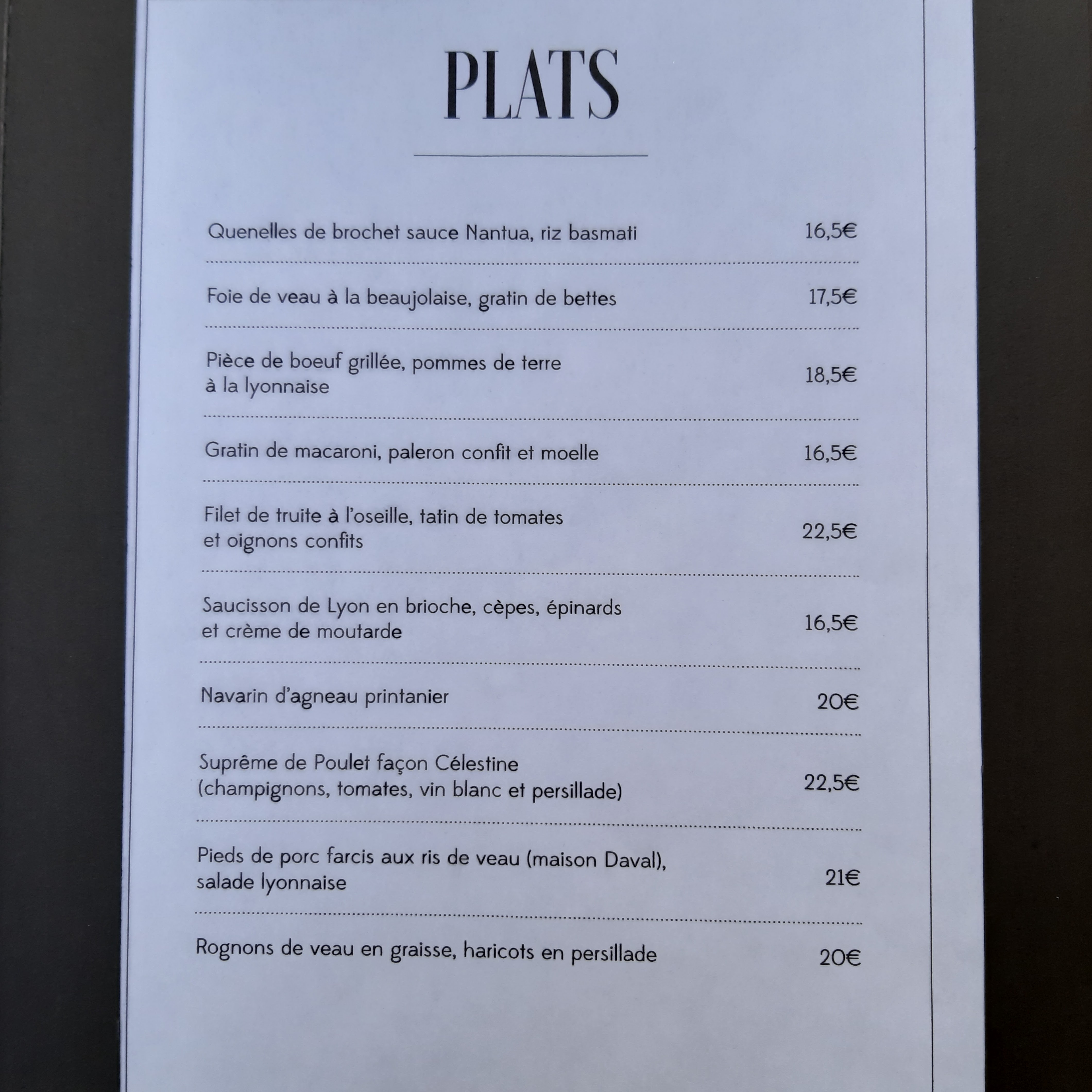 PLATS

Quenelles de brochet sauce Nantua, riz basmati 16,5€

Foie de veau à la beaujolaise, gratin de bettes 17,5€

Pièce de boeuf grillée, pommes de terre à la lyonnaise 18,5€

Gratin de macaroni, paleron confit et moelle 16,5€

Filet de truite à l'oseille, tatin de tomates et oignons confits 22,5€

Saucisson de Lyon en brioche, cèpes, épinards et crème de moutarde 16,5€

Navarin d'agneau printanier 20€

Suprême de Poulet façon Célestine (champignons, tomates, vin blanc et persillade) 22,5€

Pieds de porc farcis aux ris de veau (maison Daval), salade lyonnaise 21€

Rognons de veau en graisse, haricots en persillade 20€